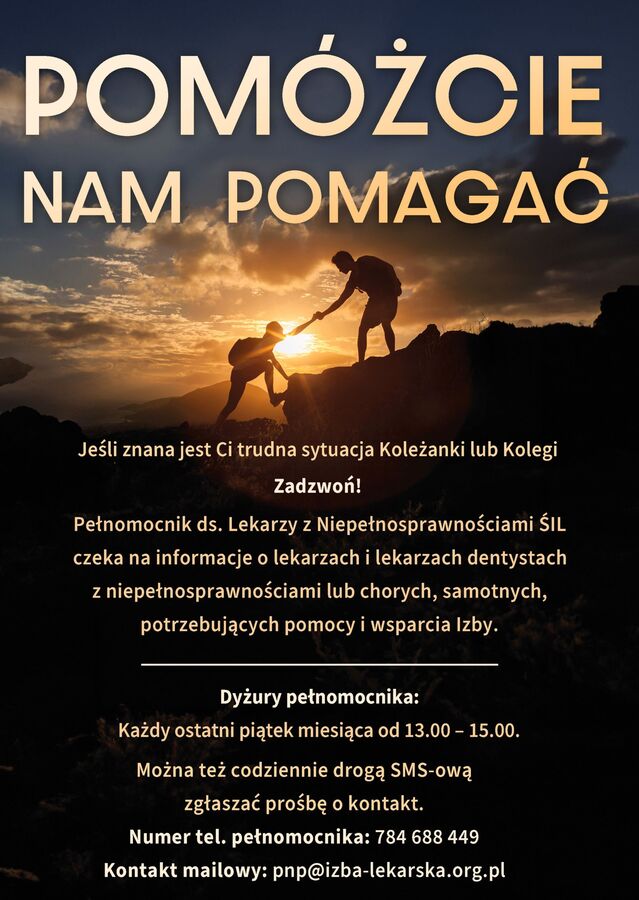 POMÓŻCIE
NAM POMAGAĆ

Jeśli znana jest Ci trudna sytuacja Koleżanki lub Kolegi

Zadzwoń!

Pełnomocnik ds. Lekarzy z Niepełnosprawnościami ŚIL czeka na informacje o lekarzach i lekarzach dentystach z niepełnosprawnościami lub chorych, samotnych, potrzebujących pomocy i wsparcia Izby.

Dyżury pełnomocnika:
Każdy ostatni piątek miesiąca od 13.00 – 15.00.

Można też codziennie drogą SMS-ową zgłaszać prośbę o kontakt.

Numer tel. pełnomocnika: 784 688 449
Kontakt mailowy: pnp@izba-lekarska.org.pl